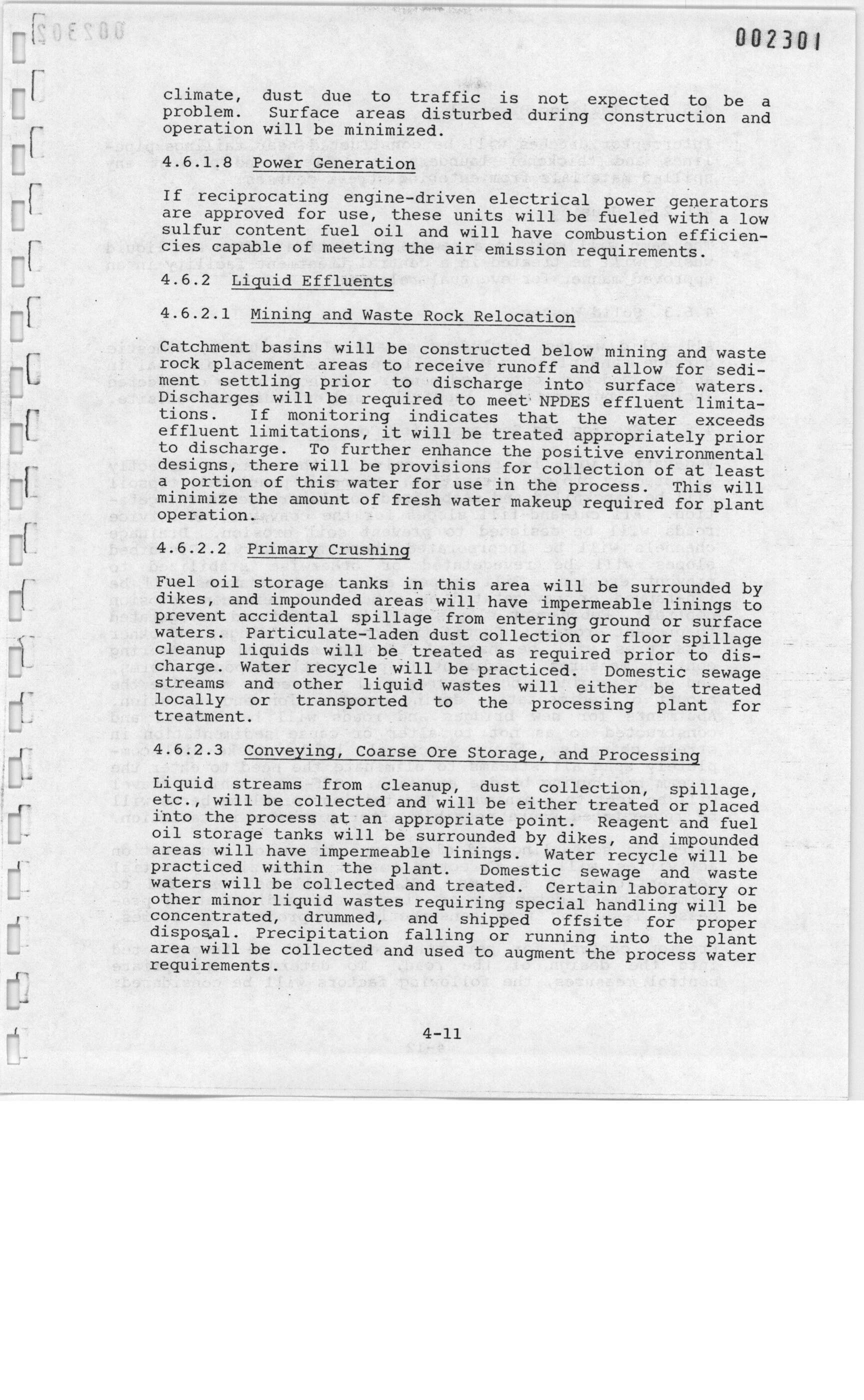 002301

climate, dust due to traffic is not expected to be a problem. Surface areas disturbed during construction and operation will be minimized.

4.6.1.8 Power Generation

If reciprocating engine-driven electrical power generators are approved for use, these units will be fueled with a low sulfur content fuel oil and will have combustion efficiencies capable of meeting the air emission requirements.

4.6.2 Liquid Effluents

4.6.2.1 Mining and Waste Rock Relocation

Catchment basins will be constructed below mining and waste rock placement areas to receive runoff and allow for sediment settling prior to discharge into surface waters. Discharges will be required to meet NPDES effluent limitations. If monitoring indicates that the water exceeds effluent limitations, it will be treated appropriately prior to discharge. To further enhance the positive environmental designs, there will be provisions for collection of at least a portion of this water for use in the process. This will minimize the amount of fresh water makeup required for plant operation.

4.6.2.2 Primary Crushing

Fuel oil storage tanks in this area will be surrounded by dikes, and impounded areas will have impermeable linings to prevent accidental spillage from entering ground or surface waters. Particulate-laden dust collection or floor spillage cleanup liquids will be treated as required prior to discharge. Water recycle will be practiced. Domestic sewage streams and other liquid wastes will either be treated locally or transported to the processing plant for treatment.

4.6.2.3 Conveying, Coarse Ore Storage, and Processing

Liquid streams from cleanup, dust collection, spillage, etc., will be collected and will be either treated or placed into the process at an appropriate point. Reagent and fuel oil storage tanks will be surrounded by dikes, and impounded areas will have impermeable linings. Water recycle will be practiced within the plant. Domestic sewage and waste waters will be collected and treated. Certain laboratory or other minor liquid wastes requiring special handling will be concentrated, drummed, and shipped offsite for proper disposal. Precipitation falling or running into the plant area will be collected and used to augment the process water requirements.

4-11